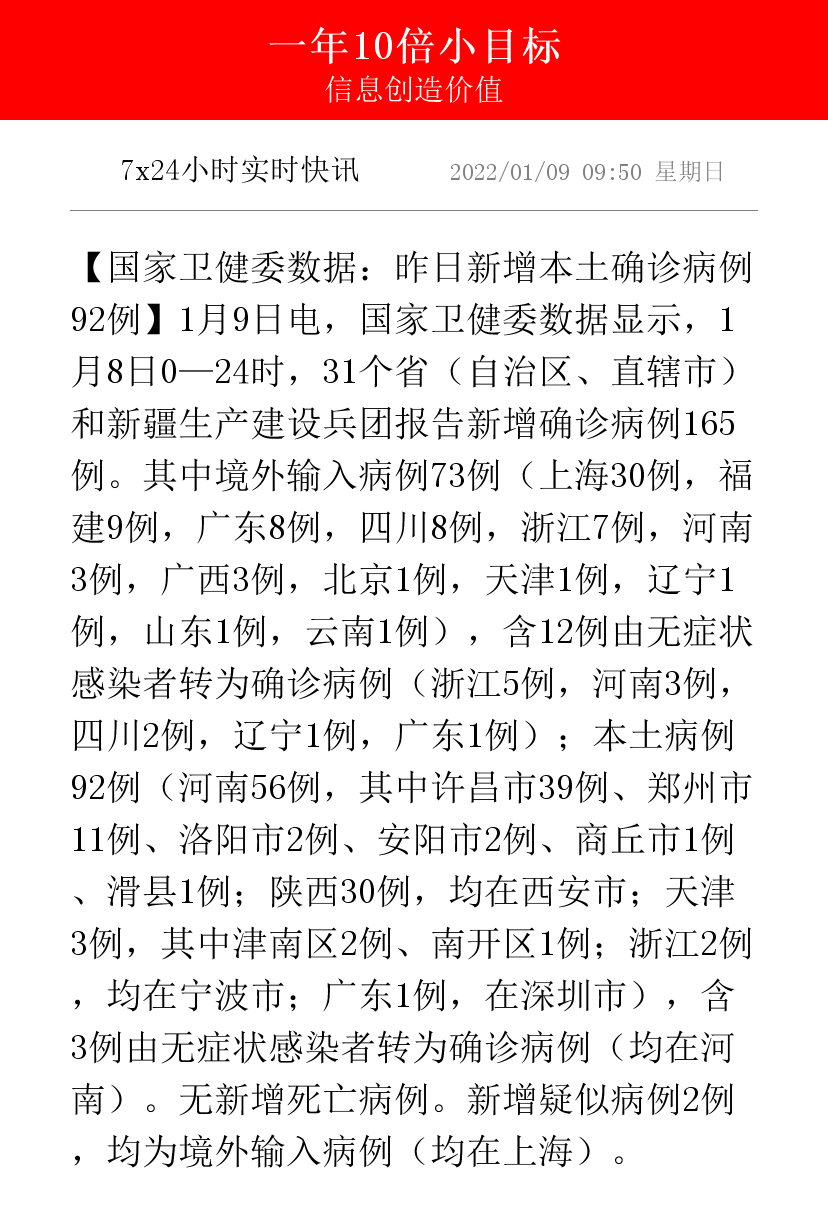 一年10倍小目标
信息创造价值

7x24小时实时快讯　2022/01/09 09:50 星期日

【国家卫健委数据：昨日新增本土确诊病例92例】1月9日电，国家卫健委数据显示，1月8日0—24时，31个省（自治区、直辖市）和新疆生产建设兵团报告新增确诊病例165例。其中境外输入病例73例（上海30例，福建9例，广东8例，四川8例，浙江7例，河南3例，广西3例，北京1例，天津1例，辽宁1例，山东1例，云南1例），含12例由无症状感染者转为确诊病例（浙江5例，河南3例，四川2例，辽宁1例，广东1例）；本土病例92例（河南56例，其中许昌市39例、郑州市11例、洛阳市2例、安阳市2例、商丘市1例、滑县1例；陕西30例，均在西安市；天津3例，其中津南区2例、南开区1例；浙江2例，均在宁波市；广东1例，在深圳市），含3例由无症状感染者转为确诊病例（均在河南）。无新增死亡病例。新增疑似病例2例，均为境外输入病例（均在上海）。